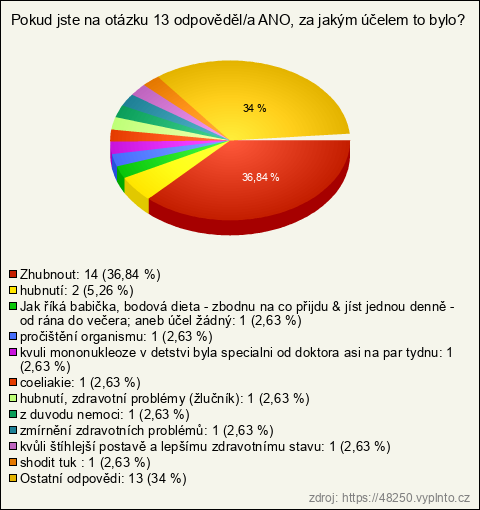 Pokud jste na otázku 13 odpověděl/a ANO, za jakým účelem to bylo?

34 %

36,84 %

Zhubnout: 14 (36,84 %)
hubnutí: 2 (5,26 %)
Jak říká babička, bodová dieta - zbodnu na co přijdu & jíst jednou denně - od rána do večera; aneb účel žádný: 1 (2,63 %)
pročištění organismu: 1 (2,63 %)
kvuli mononukleoze v detstvi byla specialni od doktora asi na par tydnu: 1 (2,63 %)
coeliakie: 1 (2,63 %)
hubnutí, zdravotní problémy (žlučník): 1 (2,63 %)
z duvodu nemoci: 1 (2,63 %)
zmírnění zdravotních problémů: 1 (2,63 %)
kvůli štíhlejší postavě a lepšímu zdravotnímu stavu: 1 (2,63 %)
shodit tuk : 1 (2,63 %)
Ostatní odpovědi: 13 (34 %)

zdroj: https://48250.vyplnto.cz